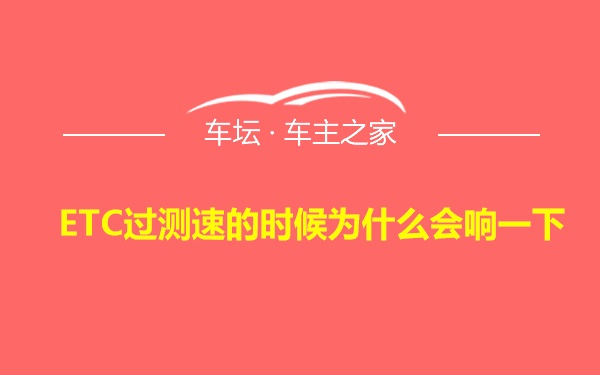 车坛 · 车主之家

ETC过测速的时候为什么会响一下